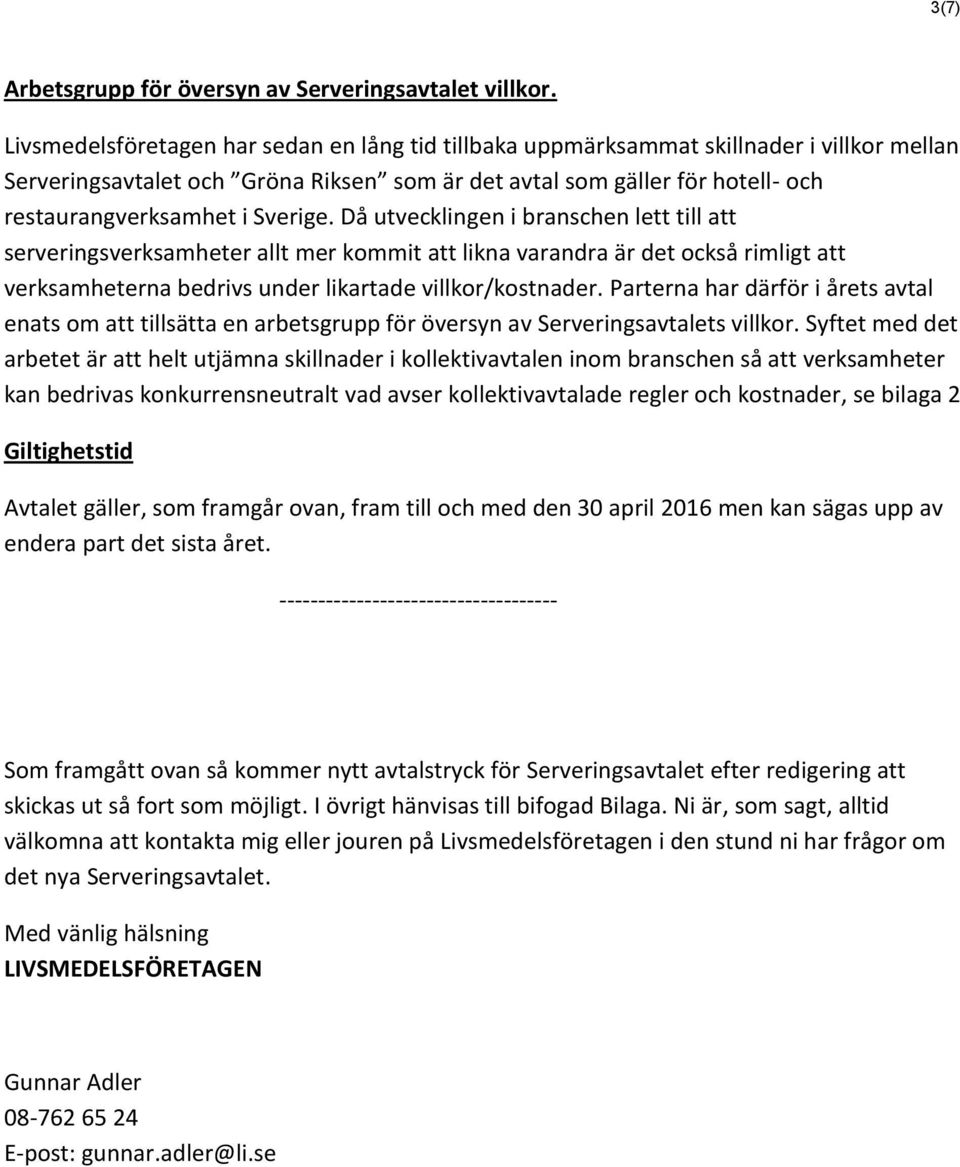 3(7)

Arbetsgrupp för översyn av Serveringsavtalet villkor.

Livsmedelsföretagen har sedan en lång tid tillbaka uppmärksammat skillnader i villkor mellan Serveringsavtalet och ”Gröna Riksen” som är det avtal som gäller för hotell- och restaurangverksamhet i Sverige. Då utvecklingen i branschen lett till att serveringsverksamheter allt mer kommit att likna varandra är det också rimligt att verksamheterna bedrivs under likartade villkor/kostnader. Parterna har därför i årets avtal enats om att tillsätta en arbetsgrupp för översyn av Serveringsavtalets villkor. Syftet med det arbetet är att helt utjämna skillnader i kollektivavtalen inom branschen så att verksamheter kan bedrivas konkurrensneutralt vad avser kollektivavtalade regler och kostnader, se bilaga 2

Giltighetstid

Avtalet gäller, som framgår ovan, fram till och med den 30 april 2016 men kan sägas upp av endera part det sista året.

------------------------------------

Som framgått ovan så kommer nytt avtalstryck för Serveringsavtalet efter redigering att skickas ut så fort som möjligt. I övrigt hänvisas till bifogad Bilaga. Ni är, som sagt, alltid välkomna att kontakta mig eller jouren på Livsmedelsföretagen i den stund ni har frågor om det nya Serveringsavtalet.

Med vänlig hälsning
LIVSMEDELSFÖRETAGEN

Gunnar Adler
08-762 65 24
E-post: gunnar.adler@li.se